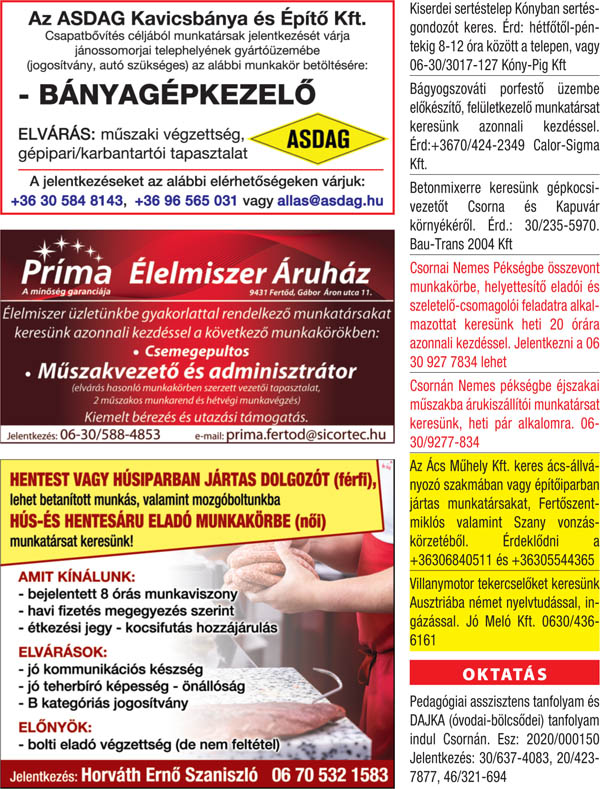 Az ASDAG Kavicsbánya és Építő Kft.
Csapatbővítés céljából munkatársak jelentkezését várja jánossomorjai telephelyének gyártóüzemébe (jogosítvány, autó szükséges) az alábbi munkakör betöltésére:

- BÁNYAGÉPKEZELŐ

ELVÁRÁS: műszaki végzettség, gépipari/karbantartói tapasztalat

ASDAG

A jelentkezéseket az alábbi elérhetőségeken várjuk:
+36 30 584 8143, +36 96 565 031 vagy allas@asdag.hu

Príma Élelmiszer Áruház
A minőség garanciája
9431 Fertőd, Gábor Áron utca 11.

Élelmiszer üzletünkbe gyakorlattal rendelkező munkatársakat keresünk azonnali kezdéssel a következő munkakörökben:
• Csemegepultos
• Műszakvezető és adminisztrátor
(elvárás hasonló munkakörben szerzett vezetői tapasztalat, 2 műszakos munkarend és hétvégi munkavégzés)
Kiemelt bérezés és utazási támogatás.
Jelentkezés: 06-30/588-4853 e-mail: prima.fertod@sicortec.hu

HENTEST VAGY HÚSIPARBAN JÁRTAS DOLGOZÓT (férfi), lehet betanított munkás, valamint mozgóboltunkba
HÚS-ÉS HENTESÁRU ELADÓ MUNKAKÖRBE (női)
munkatársat keresünk!

AMIT KÍNÁLUNK:
- bejelentett 8 órás munkaviszony
- havi fizetés megegyezés szerint
- étkezési jegy - kocsifutás hozzájárulás
ELVÁRÁSOK:
- jó kommunikációs készség
- jó teherbíró képesség - önállóság
- B kategóriás jogosítvány
ELŐNYÖK:
- bolti eladó végzettség (de nem feltétel)
Jelentkezés: Horváth Ernő Szaniszló 06 70 532 1583

Kiserdei sertéstelep Kónyban sertésgondozót keres. Érd: hétfőtől-péntekig 8-12 óra között a telepen, vagy 06-30/3017-127 Kóny-Pig Kft

Bágyogszováti porfestő üzembe előkészítő, felületkezelő munkatársat keresünk azonnali kezdéssel. Érd:+3670/424-2349 Calor-Sigma Kft.

Betonmixerre keresünk gépkocsivezetőt Csorna és Kapuvár környékéről. Érd.: 30/235-5970. Bau-Trans 2004 Kft

Csornai Nemes Pékségbe összevont munkakörbe, helyettesítő eladói és szeletelő-csomagolói feladatra alkalmazottat keresünk heti 20 órára azonnali kezdéssel. Jelentkezni a 06 30 927 7834 lehet

Csornán Nemes pékségbe éjszakai műszakba árukiszállítói munkatársat keresünk, heti pár alkalomra. 06-30/9277-834

Az Ács Műhely Kft. keres ács-állványozó szakmában vagy építőiparban jártas munkatársakat, Fertőszentmiklós valamint Szany vonzáskörzetéből. Érdeklődni a +36306840511 és +36305544365

Villanymotor tekercselőket keresünk Ausztriába német nyelvtudással, ingázással. Jó Meló Kft. 0630/436-6161

OKTATÁS

Pedagógiai asszisztens tanfolyam és DAJKA (óvodai-bölcsődei) tanfolyam indul Csornán. Esz: 2020/000150 Jelentkezés: 30/637-4083, 20/423-7877, 46/321-694